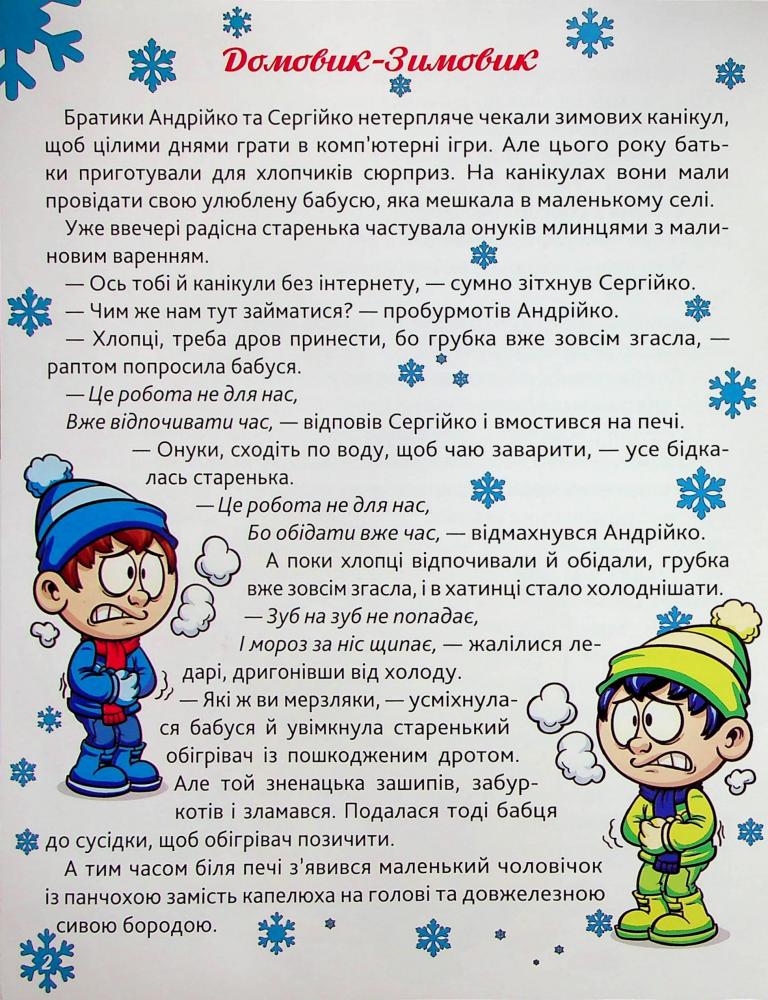 Домовик-Зимовик

Братики Андрійко та Сергійко нетерпляче чекали зимових канікул, щоб цілими днями грати в комп'ютерні ігри. Але цього року батьки приготували для хлопчиків сюрприз. На канікулах вони мали провідати свою улюблену бабусю, яка мешкала в маленькому селі.

Уже ввечері радісна старенька частувала онуків млинцями з малиновим варенням.

— Ось тобі й канікули без інтернету, — сумно зітхнув Сергійко.

— Чим же нам тут займатися? — пробурмотів Андрійко.

— Хлопці, треба дров принести, бо грубка вже зовсім згасла, — раптом попросила бабуся.

— Це робота не для нас,
Вже відпочивати час, — відповів Сергійко і вмостився на печі.

— Онуки, сходіть по воду, щоб чаю заварити, — усе бідкалась старенька.

— Це робота не для нас,
Бо обідати вже час, — відмахнувся Андрійко.

А поки хлопці відпочивали й обідали, грубка вже зовсім згасла, і в хатинці стало холоднішати.

— Зуб на зуб не попадає,
І мороз за ніс щипає, — жалілися ледарі, дригонівши від холоду.

— Які ж ви мерзляки, — усміхнулася бабуся й увімкнула старенький обігрівач із пошкодженим дротом. Але той зненацька зашипів, забуркотів і зламався. Подалася тоді бабця до сусідки, щоб обігрівач позичити.

А тим часом біля печі з'явився маленький чоловічок із панчохою замість капелюха на голові та довжелезною сивою бородою.

2